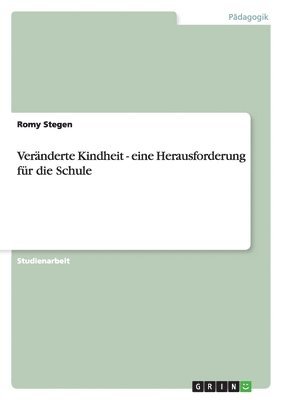 Pädagogik

Romy Stegen

Veränderte Kindheit - eine Herausforderung für die Schule

Studienarbeit

GRIN